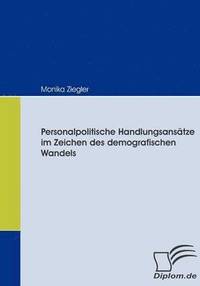 Monika Ziegler

Personalpolitische Handlungsansätze im Zeichen des demografischen Wandels

Diplom.de